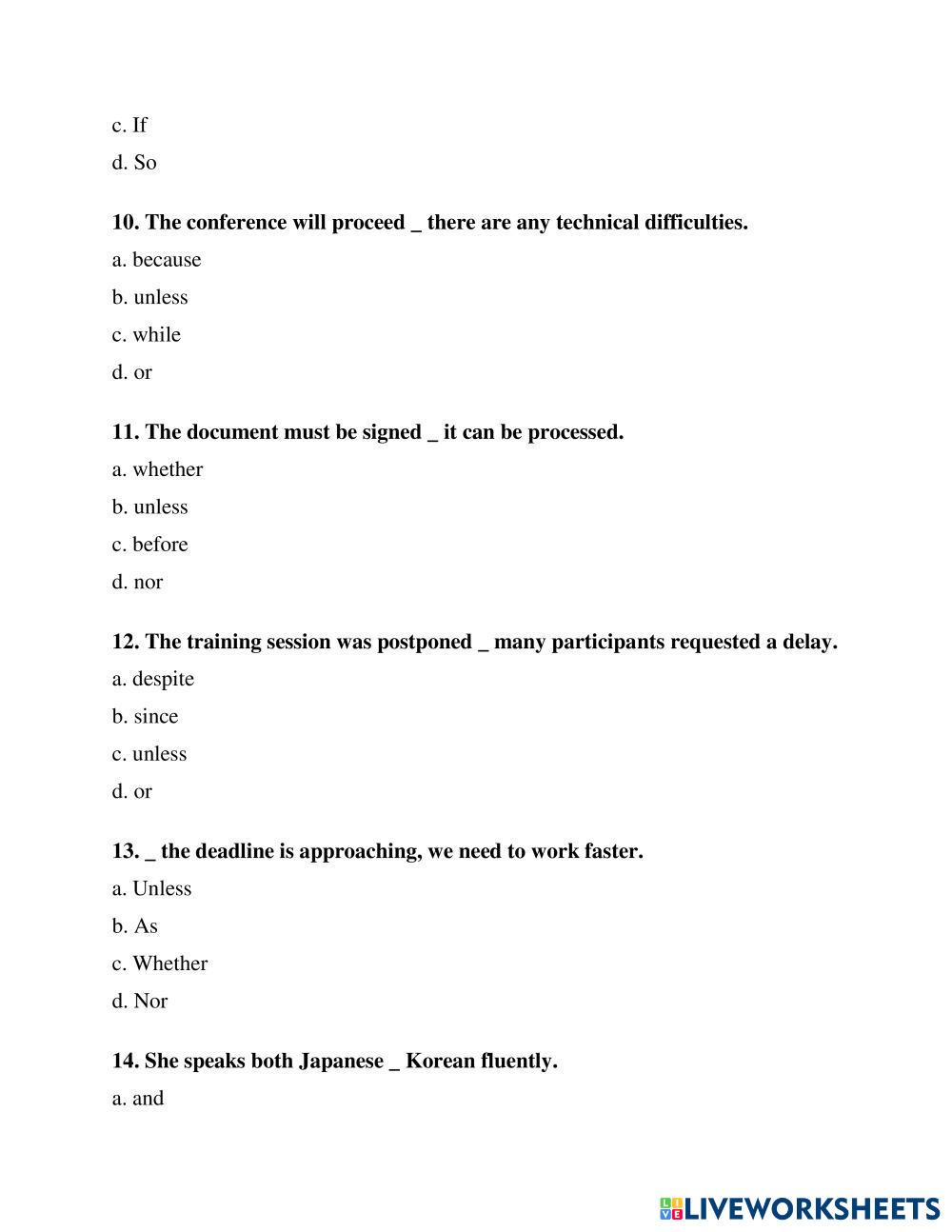 c. If

d. So

10. The conference will proceed _ there are any technical difficulties.

a. because

b. unless

c. while

d. or

11. The document must be signed _ it can be processed.

a. whether

b. unless

c. before

d. nor

12. The training session was postponed _ many participants requested a delay.

a. despite

b. since

c. unless

d. or

13. _ the deadline is approaching, we need to work faster.

a. Unless

b. As

c. Whether

d. Nor

14. She speaks both Japanese _ Korean fluently.

a. and

LIVEWORKSHEETS